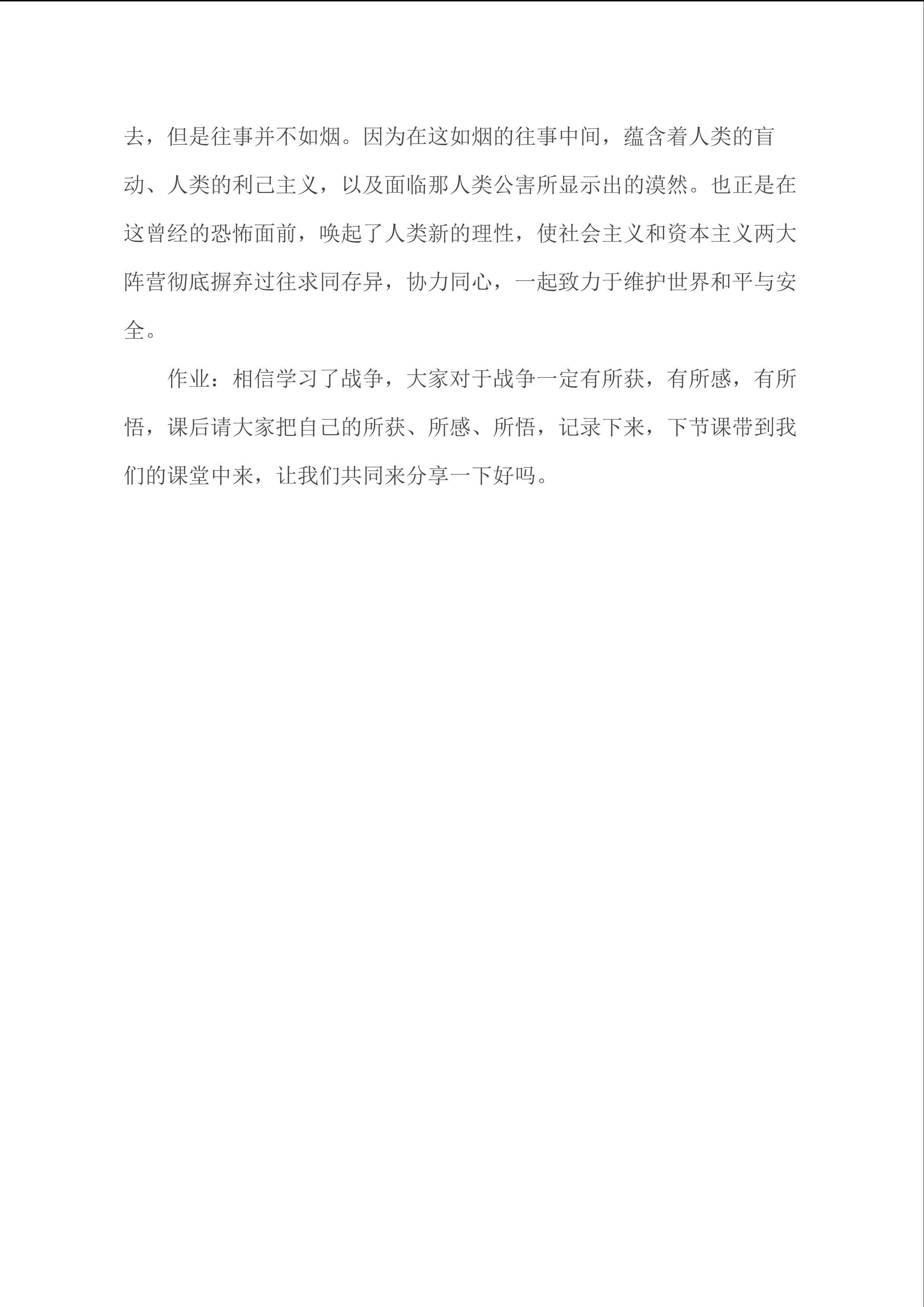 去，但是往事并不如烟。因为在这如烟的往事中间，蕴含着人类的盲动、人类的利己主义，以及面临那人类公害所显示出的漠然。也正是在这曾经的恐怖面前，唤起了人类新的理性，使社会主义和资本主义两大阵营彻底摒弃过往求同存异，协力同心，一起致力于维护世界和平与安全。

作业：相信学习了战争，大家对于战争一定有所获，有所感，有所悟，课后请大家把自己的所获、所感、所悟，记录下来，下节课带到我们的课堂中来，让我们共同来分享一下好吗。